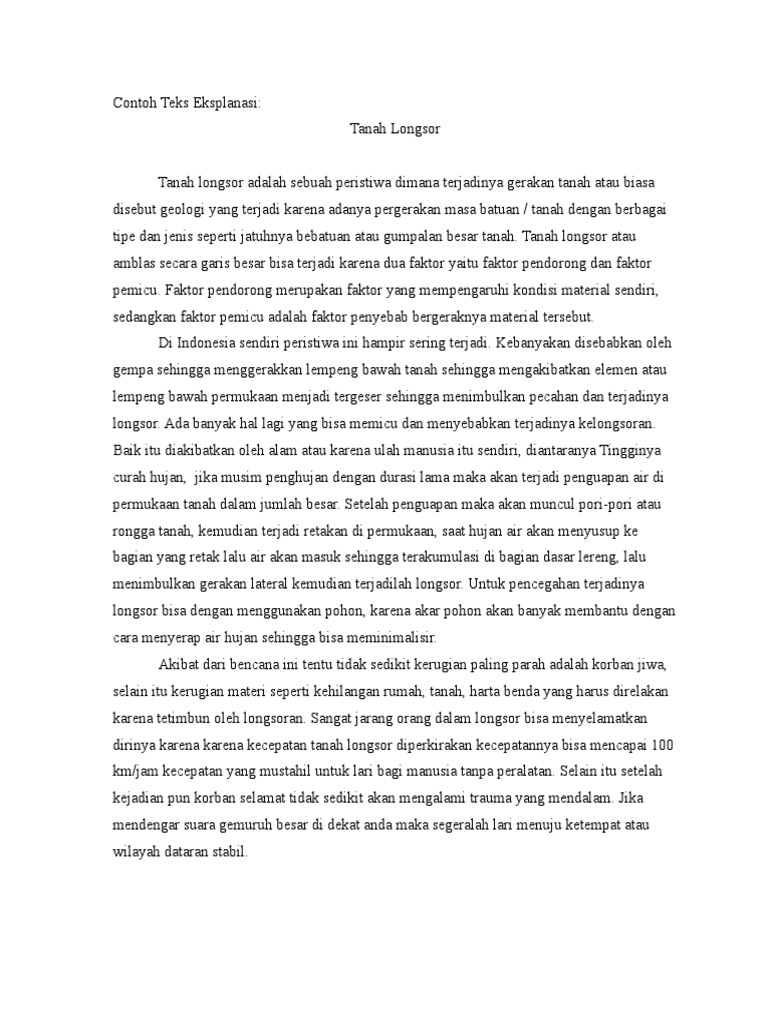 Contoh Teks Eksplanasi:

Tanah Longsor

Tanah longsor adalah sebuah peristiwa dimana terjadinya gerakan tanah atau biasa disebut geologi yang terjadi karena adanya pergerakan masa batuan / tanah dengan berbagai tipe dan jenis seperti jatuhnya bebatuan atau gumpalan besar tanah. Tanah longsor atau amblas secara garis besar bisa terjadi karena dua faktor yaitu faktor pendorong dan faktor pemicu. Faktor pendorong merupakan faktor yang mempengaruhi kondisi material sendiri, sedangkan faktor pemicu adalah faktor penyebab bergeraknya material tersebut.

Di Indonesia sendiri peristiwa ini hampir sering terjadi. Kebanyakan disebabkan oleh gempa sehingga menggerakkan lempeng bawah tanah sehingga mengakibatkan elemen atau lempeng bawah permukaan menjadi tergeser sehingga menimbulkan pecahan dan terjadinya longsor. Ada banyak hal lagi yang bisa memicu dan menyebabkan terjadinya kelongsoran. Baik itu diakibatkan oleh alam atau karena ulah manusia itu sendiri, diantaranya Tingginya curah hujan, jika musim penghujan dengan durasi lama maka akan terjadi penguapan air di permukaan tanah dalam jumlah besar. Setelah penguapan maka akan muncul pori-pori atau rongga tanah, kemudian terjadi retakan di permukaan, saat hujan air akan menyusup ke bagian yang retak lalu air akan masuk sehingga terakumulasi di bagian dasar lereng, lalu menimbulkan gerakan lateral kemudian terjadilah longsor. Untuk pencegahan terjadinya longsor bisa dengan menggunakan pohon, karena akar pohon akan banyak membantu dengan cara menyerap air hujan sehingga bisa meminimalisir.

Akibat dari bencana ini tentu tidak sedikit kerugian paling parah adalah korban jiwa, selain itu kerugian materi seperti kehilangan rumah, tanah, harta benda yang harus direlakan karena tetimbun oleh longsoran. Sangat jarang orang dalam longsor bisa menyelamatkan dirinya karena karena kecepatan tanah longsor diperkirakan kecepatannya bisa mencapai 100 km/jam kecepatan yang mustahil untuk lari bagi manusia tanpa peralatan. Selain itu setelah kejadian pun korban selamat tidak sedikit akan mengalami trauma yang mendalam. Jika mendengar suara gemuruh besar di dekat anda maka segeralah lari menuju ketempat atau wilayah dataran stabil.